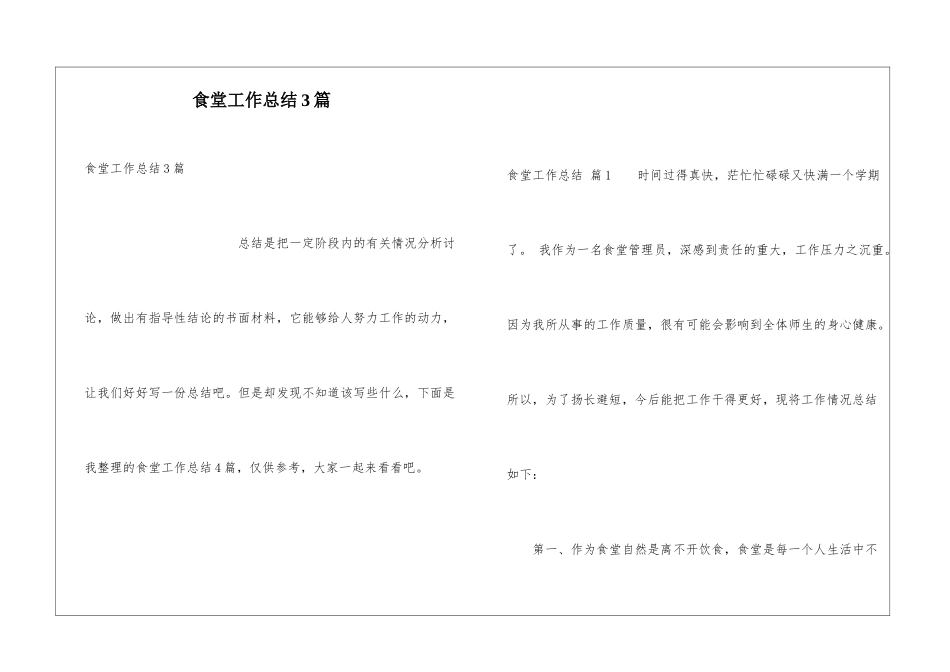 食堂工作总结3篇

食堂工作总结3篇

总结是把一定阶段内的有关情况分析讨论，做出有指导性结论的书面材料，它能够给人努力工作的动力，让我们好好写一份总结吧。但是却发现不知道该写些什么，下面是我整理的食堂工作总结4篇，仅供参考，大家一起来看看吧。

食堂工作总结 篇1 时间过得真快，茫忙忙碌碌又快满一个学期了。 我作为一名食堂管理员，深感到责任的重大，工作压力之沉重。因为我所从事的工作质量，很有可能会影响到全体师生的身心健康。所以，为了扬长避短，今后能把工作干得更好，现将工作情况总结如下：

第一、作为食堂自然是离不开饮食，食堂是每一个人生活中不